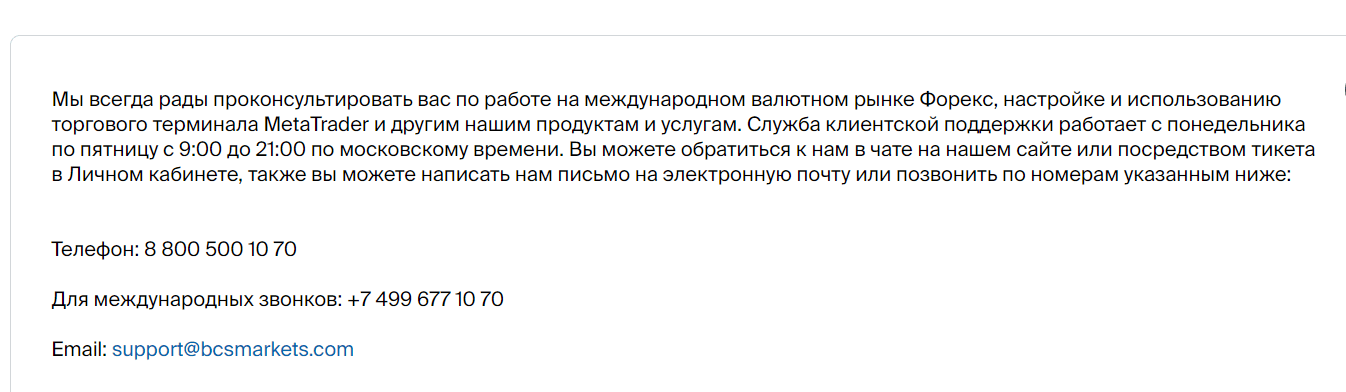 Мы всегда рады проконсультировать вас по работе на международном валютном рынке Форекс, настройке и использованию торгового терминала MetaTrader и другим нашим продуктам и услугам. Служба клиентской поддержки работает с понедельника по пятницу с 9:00 до 21:00 по московскому времени. Вы можете обратиться к нам в чате на нашем сайте или посредством тикета в Личном кабинете, также вы можете написать нам письмо на электронную почту или позвонить по номерам указанным ниже:

Телефон: 8 800 500 10 70

Для международных звонков: +7 499 677 10 70

Email: support@bcsmarkets.com